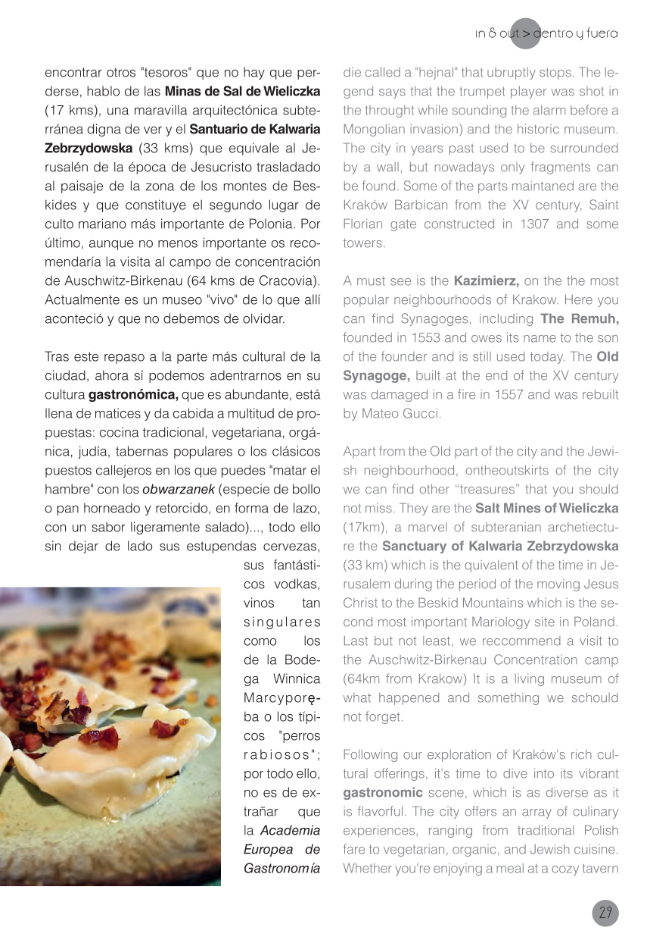 in & out > dentro y fuera

encontrar otros "tesoros" que no hay que perderse, hablo de las **Minas de Sal de Wieliczka** (17 kms), una maravilla arquitectónica subterránea digna de ver y el **Santuario de Kalwaria Zebrzydowska** (33 kms) que equivale al Jerusalén de la época de Jesucristo trasladado al paisaje de la zona de los montes de Beskides y que constituye el segundo lugar de culto mariano más importante de Polonia. Por último, aunque no menos importante os recomendaría la visita al campo de concentración de Auschwitz-Birkenau (64 kms de Cracovia). Actualmente es un museo "vivo" de lo que allí aconteció y que no debemos de olvidar.

Tras este repaso a la parte más cultural de la ciudad, ahora sí podemos adentrarnos en su cultura **gastronómica,** que es abundante, está llena de matices y da cabida a multitud de propuestas: cocina tradicional, vegetariana, orgánica, judía, tabernas populares o los clásicos puestos callejeros en los que puedes "matar el hambre" con los *obwarzanek* (especie de bollo o pan horneado y retorcido, en forma de lazo, con un sabor ligeramente salado)..., todo ello sin dejar de lado sus estupendas cervezas, sus fantásticos vodkas, vinos tan singulares como los de la Bodega Winnica Marcyporęba o los típicos "perros rabiosos"; por todo ello, no es de extrañar que la *Academia Europea de Gastronomía*

die called a "hejnal" that ubruptly stops. The legend says that the trumpet player was shot in the throught while sounding the alarm before a Mongolian invasion) and the historic museum. The city in years past used to be surrounded by a wall, but nowadays only fragments can be found. Some of the parts maintaned are the Kraków Barbican from the XV century, Saint Florian gate constructed in 1307 and some towers.

A must see is the **Kazimierz,** on the the most popular neighbourhoods of Krakow. Here you can find Synagoges, including **The Remuh,** founded in 1553 and owes its name to the son of the founder and is still used today. The **Old Synagoge,** built at the end of the XV century was damaged in a fire in 1557 and was rebuilt by Mateo Gucci.

Apart from the Old part of the city and the Jewish neighbourhood, ontheoutskirts of the city we can find other "treasures" that you should not miss. They are the **Salt Mines of Wieliczka** (17km), a marvel of subteranian archetiecture the **Sanctuary of Kalwaria Zebrzydowska** (33 km) which is the quivalent of the time in Jerusalem during the period of the moving Jesus Christ to the Beskid Mountains which is the second most important Mariology site in Poland. Last but not least, we reccommend a visit to the Auschwitz-Birkenau Concentration camp (64km from Krakow) It is a living museum of what happened and something we schould not forget.

Following our exploration of Kraków's rich cultural offerings, it's time to dive into its vibrant **gastronomic** scene, which is as diverse as it is flavorful. The city offers an array of culinary experiences, ranging from traditional Polish fare to vegetarian, organic, and Jewish cuisine. Whether you're enjoying a meal at a cozy tavern

29